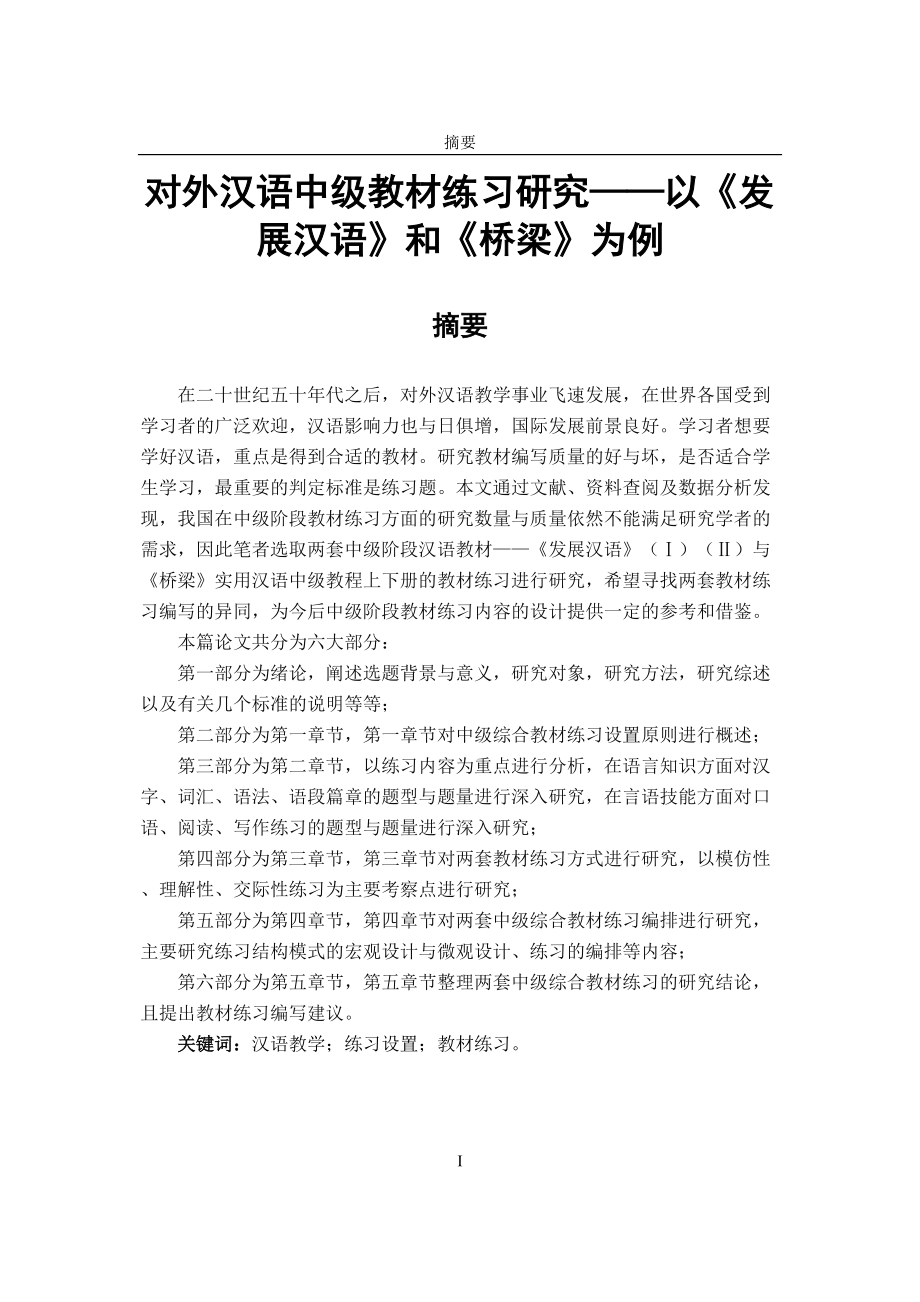 摘要

对外汉语中级教材练习研究——以《发展汉语》和《桥梁》为例

摘要

在二十世纪五十年代之后，对外汉语教学事业飞速发展，在世界各国受到学习者的广泛欢迎，汉语影响力也与日俱增，国际发展前景良好。学习者想要学好汉语，重点是得到合适的教材。研究教材编写质量的好与坏，是否适合学生学习，最重要的判定标准是练习题。本文通过文献、资料查阅及数据分析发现，我国在中级阶段教材练习方面的研究数量与质量依然不能满足研究学者的需求，因此笔者选取两套中级阶段汉语教材——《发展汉语》（Ⅰ）（Ⅱ）与《桥梁》实用汉语中级教程上下册的教材练习进行研究，希望寻找两套教材练习编写的异同，为今后中级阶段教材练习内容的设计提供一定的参考和借鉴。

本篇论文共分为六大部分：

第一部分为绪论，阐述选题背景与意义，研究对象，研究方法，研究综述以及有关几个标准的说明等等；

第二部分为第一章节，第一章节对中级综合教材练习设置原则进行概述；

第三部分为第二章节，以练习内容为重点进行分析，在语言知识方面对汉字、词汇、语法、语段篇章的题型与题量进行深入研究，在言语技能方面对口语、阅读、写作练习的题型与题量进行深入研究；

第四部分为第三章节，第三章节对两套教材练习方式进行研究，以模仿性、理解性、交际性练习为主要考察点进行研究；

第五部分为第四章节，第四章节对两套中级综合教材练习编排进行研究，主要研究练习结构模式的宏观设计与微观设计、练习的编排等内容；

第六部分为第五章节，第五章节整理两套中级综合教材练习的研究结论，且提出教材练习编写建议。

关键词：汉语教学；练习设置；教材练习。

I